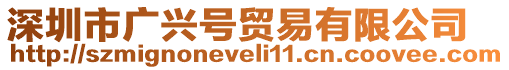 深圳市广兴号贸易有限公司
http://szmignoneveli11.cn.coovee.com